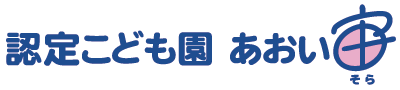 認定こども園 あおい宙
そら